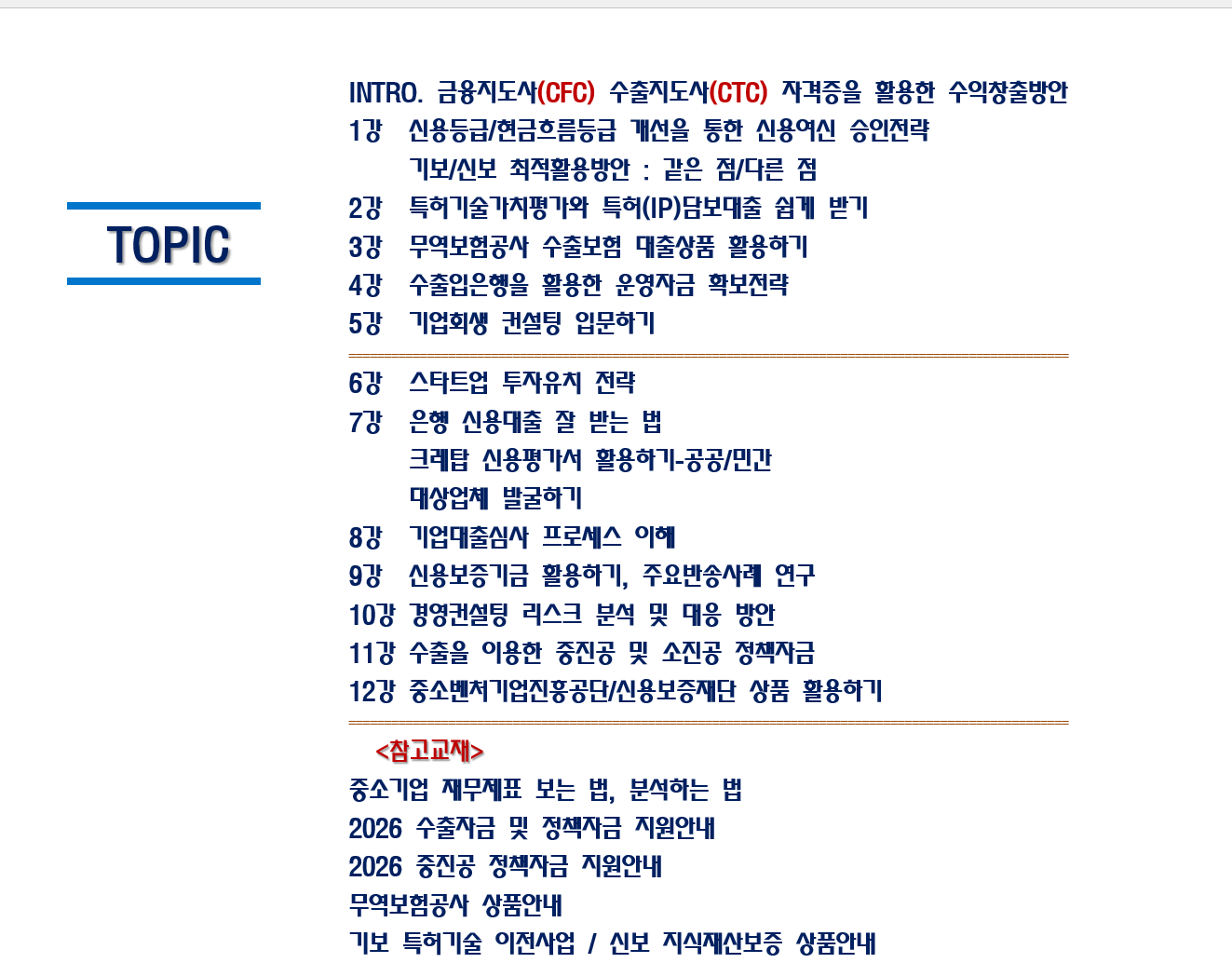 TOPIC

INTRO. 금융지도사(CFC) 수출지도사(CTC) 자격증을 활용한 수익창출방안
1강 신용등급/현금흐름등급 개선을 통한 신용여신 승인전략
기보/신보 최적활용방안 : 같은 점/다른 점
2강 특허기술가치평가와 특허(IP)담보대출 쉽게 받기
3강 무역보험공사 수출보험 대출상품 활용하기
4강 수출입은행을 활용한 운영자금 확보전략
5강 기업회생 컨설팅 입문하기

6강 스타트업 투자유치 전략
7강 은행 신용대출 잘 받는 법
크레탑 신용평가서 활용하기-공공/민간
대상업체 발굴하기
8강 기업대출심사 프로세스 이해
9강 신용보증기금 활용하기, 주요반송사례 연구
10강 경영컨설팅 리스크 분석 및 대응 방안
11강 수출을 이용한 중진공 및 소진공 정책자금
12강 중소벤처기업진흥공단/신용보증재단 상품 활용하기

<참고교재>
중소기업 재무제표 보는 법, 분석하는 법
2026 수출자금 및 정책자금 지원안내
2026 중진공 정책자금 지원안내
무역보험공사 상품안내
기보 특허기술 이전사업 / 신보 지식재산보증 상품안내